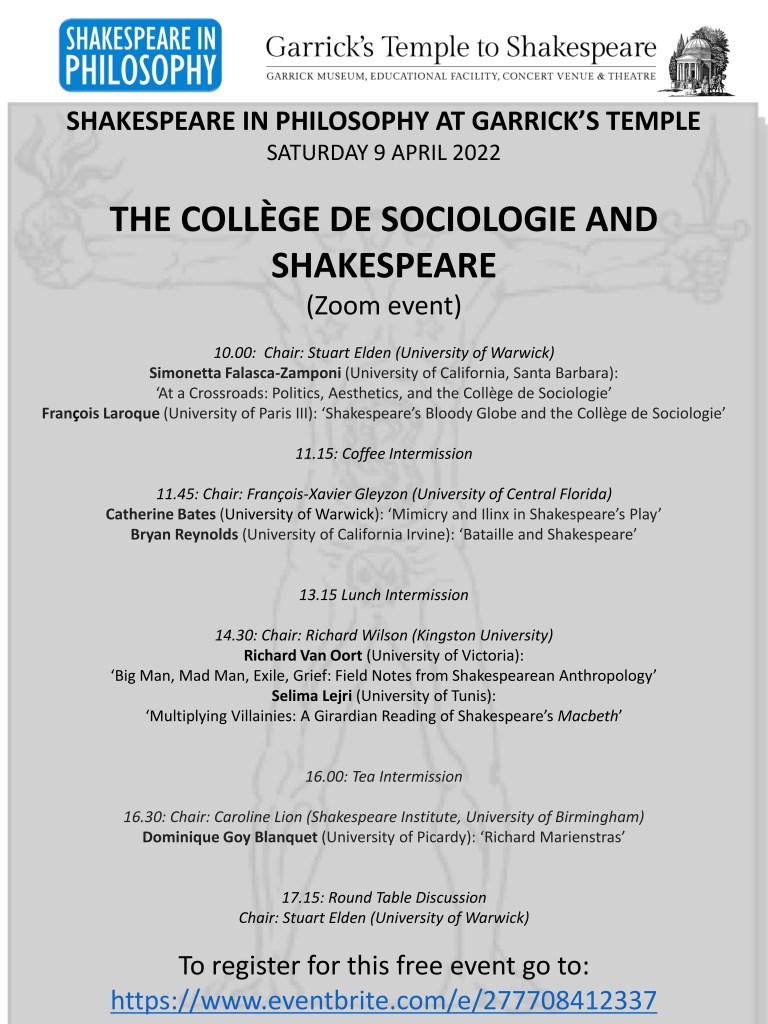 SHAKESPEARE IN PHILOSOPHY

Garrick's Temple to Shakespeare
GARRICK MUSEUM, EDUCATIONAL FACILITY, CONCERT VENUE & THEATRE

SHAKESPEARE IN PHILOSOPHY AT GARRICK'S TEMPLE
SATURDAY 9 APRIL 2022

THE COLLÈGE DE SOCIOLOGIE AND SHAKESPEARE
(Zoom event)

10.00: Chair: Stuart Elden (University of Warwick)
Simonetta Falasca-Zamponi (University of California, Santa Barbara): 'At a Crossroads: Politics, Aesthetics, and the Collège de Sociologie'
François Laroque (University of Paris III): 'Shakespeare's Bloody Globe and the Collège de Sociologie'

11.15: Coffee Intermission

11.45: Chair: François-Xavier Gleyzon (University of Central Florida)
Catherine Bates (University of Warwick): 'Mimicry and Ilinx in Shakespeare's Play'
Bryan Reynolds (University of California Irvine): 'Bataille and Shakespeare'

13.15 Lunch Intermission

14.30: Chair: Richard Wilson (Kingston University)
Richard Van Oort (University of Victoria):
'Big Man, Mad Man, Exile, Grief: Field Notes from Shakespearean Anthropology'
Selima Lejri (University of Tunis):
'Multiplying Villainies: A Girardian Reading of Shakespeare's Macbeth'

16.00: Tea Intermission

16.30: Chair: Caroline Lion (Shakespeare Institute, University of Birmingham)
Dominique Goy Blanquet (University of Picardy): 'Richard Marienstras'

17.15: Round Table Discussion
Chair: Stuart Elden (University of Warwick)

To register for this free event go to:
https://www.eventbrite.com/e/277708412337